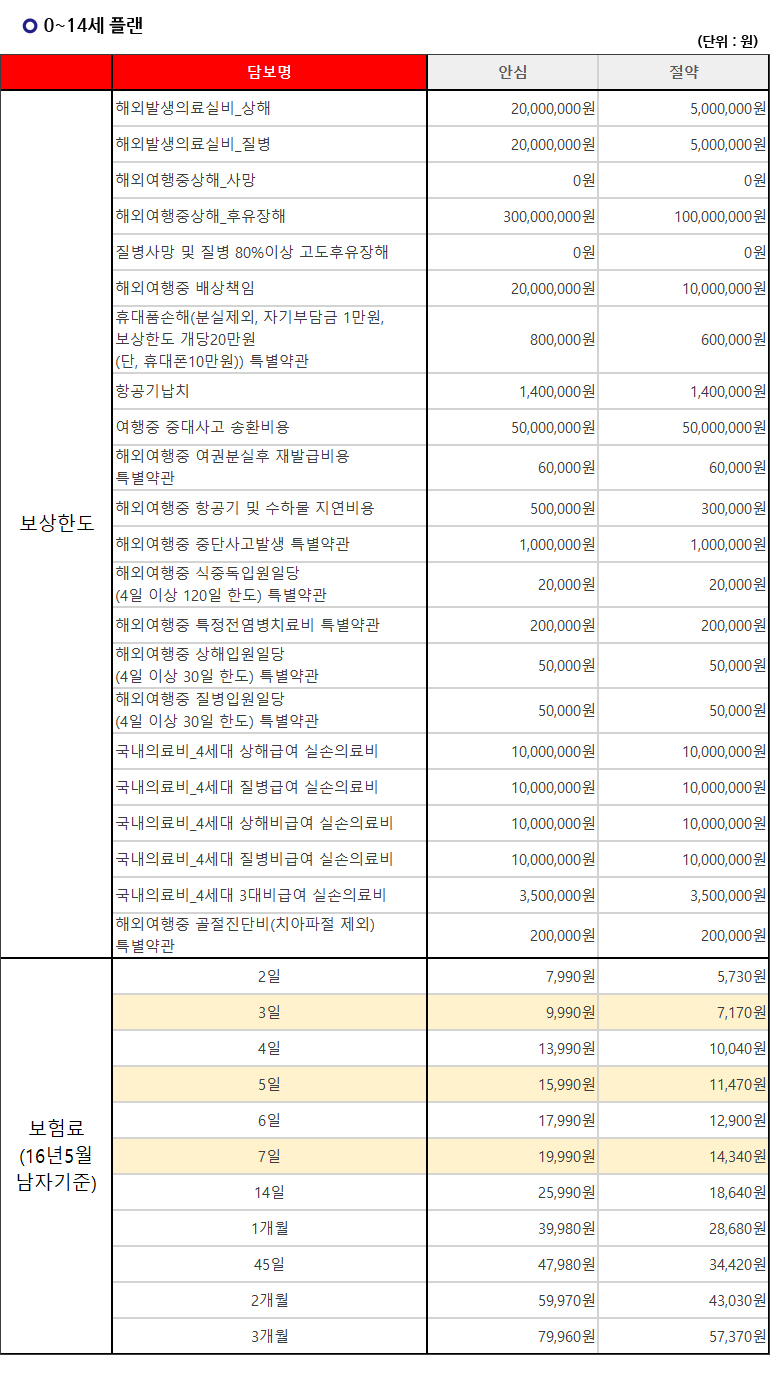 0~14세 플랜

(단위 : 원)

| | 담보명 | 안심 | 절약 |
|---|---|---|---|
| 보상한도 | 해외발생의료실비_상해 | 20,000,000원 | 5,000,000원 |
| | 해외발생의료실비_질병 | 20,000,000원 | 5,000,000원 |
| | 해외여행중상해_사망 | 0원 | 0원 |
| | 해외여행중상해_후유장해 | 300,000,000원 | 100,000,000원 |
| | 질병사망 및 질병 80%이상 고도후유장해 | 0원 | 0원 |
| | 해외여행중 배상책임 | 20,000,000원 | 10,000,000원 |
| | 휴대품손해(분실제외, 자기부담금 1만원, 보상한도 개당20만원 (단, 휴대폰10만원)) 특별약관 | 800,000원 | 600,000원 |
| | 항공기납치 | 1,400,000원 | 1,400,000원 |
| | 여행중 중대사고 송환비용 | 50,000,000원 | 50,000,000원 |
| | 해외여행중 여권분실후 재발급비용 특별약관 | 60,000원 | 60,000원 |
| | 해외여행중 항공기 및 수하물 지연비용 | 500,000원 | 300,000원 |
| | 해외여행중 중단사고발생 특별약관 | 1,000,000원 | 1,000,000원 |
| | 해외여행중 식중독입원일당 (4일 이상 120일 한도) 특별약관 | 20,000원 | 20,000원 |
| | 해외여행중 특정전염병치료비 특별약관 | 200,000원 | 200,000원 |
| | 해외여행중 상해입원일당 (4일 이상 30일 한도) 특별약관 | 50,000원 | 50,000원 |
| | 해외여행중 질병입원일당 (4일 이상 30일 한도) 특별약관 | 50,000원 | 50,000원 |
| | 국내의료비_4세대 상해급여 실손의료비 | 10,000,000원 | 10,000,000원 |
| | 국내의료비_4세대 질병급여 실손의료비 | 10,000,000원 | 10,000,000원 |
| | 국내의료비_4세대 상해비급여 실손의료비 | 10,000,000원 | 10,000,000원 |
| | 국내의료비_4세대 질병비급여 실손의료비 | 10,000,000원 | 10,000,000원 |
| | 국내의료비_4세대 3대비급여 실손의료비 | 3,500,000원 | 3,500,000원 |
| | 해외여행중 골절진단비(치아파절 제외) 특별약관 | 200,000원 | 200,000원 |
| 보험료 (16년5월 남자기준) | 2일 | 7,990원 | 5,730원 |
| | 3일 | 9,990원 | 7,170원 |
| | 4일 | 13,990원 | 10,040원 |
| | 5일 | 15,990원 | 11,470원 |
| | 6일 | 17,990원 | 12,900원 |
| | 7일 | 19,990원 | 14,340원 |
| | 14일 | 25,990원 | 18,640원 |
| | 1개월 | 39,980원 | 28,680원 |
| | 45일 | 47,980원 | 34,420원 |
| | 2개월 | 59,970원 | 43,030원 |
| | 3개월 | 79,960원 | 57,370원 |